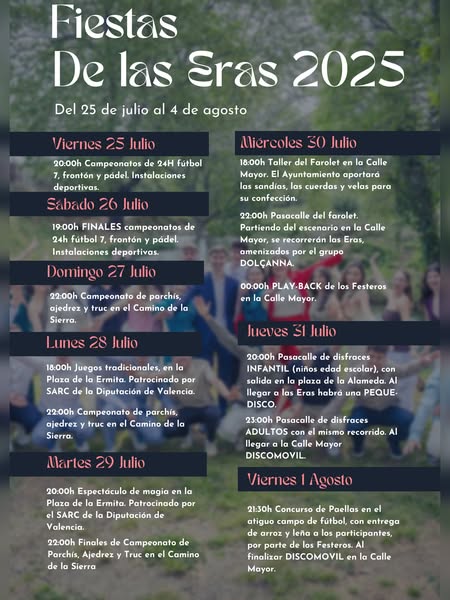 Fiestas
De las Eras 2025

Del 25 de julio al 4 de agosto

Viernes 25 Julio

20:00h Campeonatos de 24H fútbol 7, frontón y pádel. Instalaciones deportivas.

Sábado 26 Julio

19:00h FINALES campeonatos de 24h fútbol 7, frontón y pádel. Instalaciones deportivas.

Domingo 27 Julio

22:00h Campeonato de parchís, ajedrez y truc en el Camino de la Sierra.

Lunes 28 Julio

18:00h Juegos tradicionales, en la Plaza de la Ermita. Patrocinado por SARC de la Diputación de Valencia.

22:00h Campeonato de parchís, ajedrez y truc en el Camino de la Sierra.

Martes 29 Julio

20:00h Espectáculo de magia en la Plaza de la Ermita. Patrocinado por el SARC de la Diputación de Valencia.

22:00h Finales de Campeonato de Parchís, Ajedrez y Truc en el Camino de la Sierra

Miércoles 30 Julio

18:00h Taller del Farolet en la Calle Mayor. El Ayuntamiento aportará las sandías, las cuerdas y velas para su confección.

22:00h Pasacalle del farolet. Partiendo del escenario en la Calle Mayor, se recorrerán las Eras, amenizados por el grupo DOLÇANNA.

00:00h PLAY-BACK de los Festeros en la Calle Mayor.

Jueves 31 Julio

20:00h Pasacalle de disfraces INFANTIL (niños edad escolar), con salida en la plaza de la Alameda. Al llegar a las Eras habrá una PEQUE-DISCO.

23:00h Pasacalle de disfraces ADULTOS con el mismo recorrido. Al llegar a la Calle Mayor DISCOMOVIL.

Viernes 1 Agosto

21:30h Concurso de Paellas en el atiguo campo de fútbol, con entrega de arroz y leña a los participantes, por parte de los Festeros. Al finalizar DISCOMOVIL en la Calle Mayor.